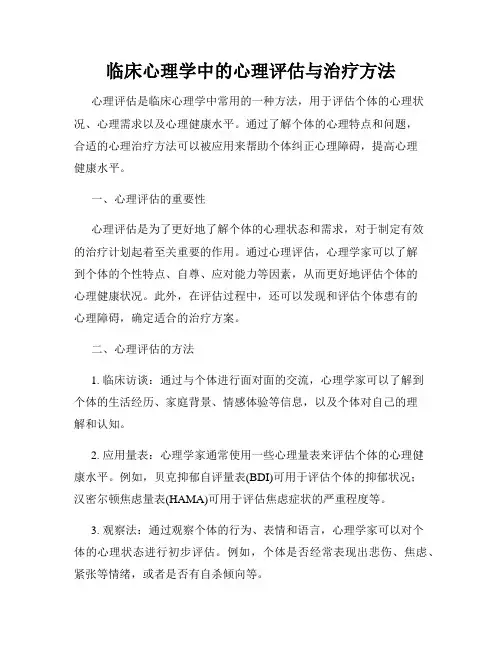 临床心理学中的心理评估与治疗方法

心理评估是临床心理学中常用的一种方法，用于评估个体的心理状况、心理需求以及心理健康水平。通过了解个体的心理特点和问题，合适的心理治疗方法可以被应用来帮助个体纠正心理障碍，提高心理健康水平。

一、心理评估的重要性

心理评估是为了更好地了解个体的心理状态和需求，对于制定有效的治疗计划起着至关重要的作用。通过心理评估，心理学家可以了解到个体的个性特点、自尊、应对能力等因素，从而更好地评估个体的心理健康状况。此外，在评估过程中，还可以发现和评估个体患有的心理障碍，确定适合的治疗方案。

二、心理评估的方法

1. 临床访谈：通过与个体进行面对面的交流，心理学家可以了解到个体的生活经历、家庭背景、情感体验等信息，以及个体对自己的理解和认知。

2. 应用量表：心理学家通常使用一些心理量表来评估个体的心理健康水平。例如，贝克抑郁自评量表(BDI)可用于评估个体的抑郁状况；汉密尔顿焦虑量表(HAMA)可用于评估焦虑症状的严重程度等。

3. 观察法：通过观察个体的行为、表情和语言，心理学家可以对个体的心理状态进行初步评估。例如，个体是否经常表现出悲伤、焦虑、紧张等情绪，或者是否有自杀倾向等。